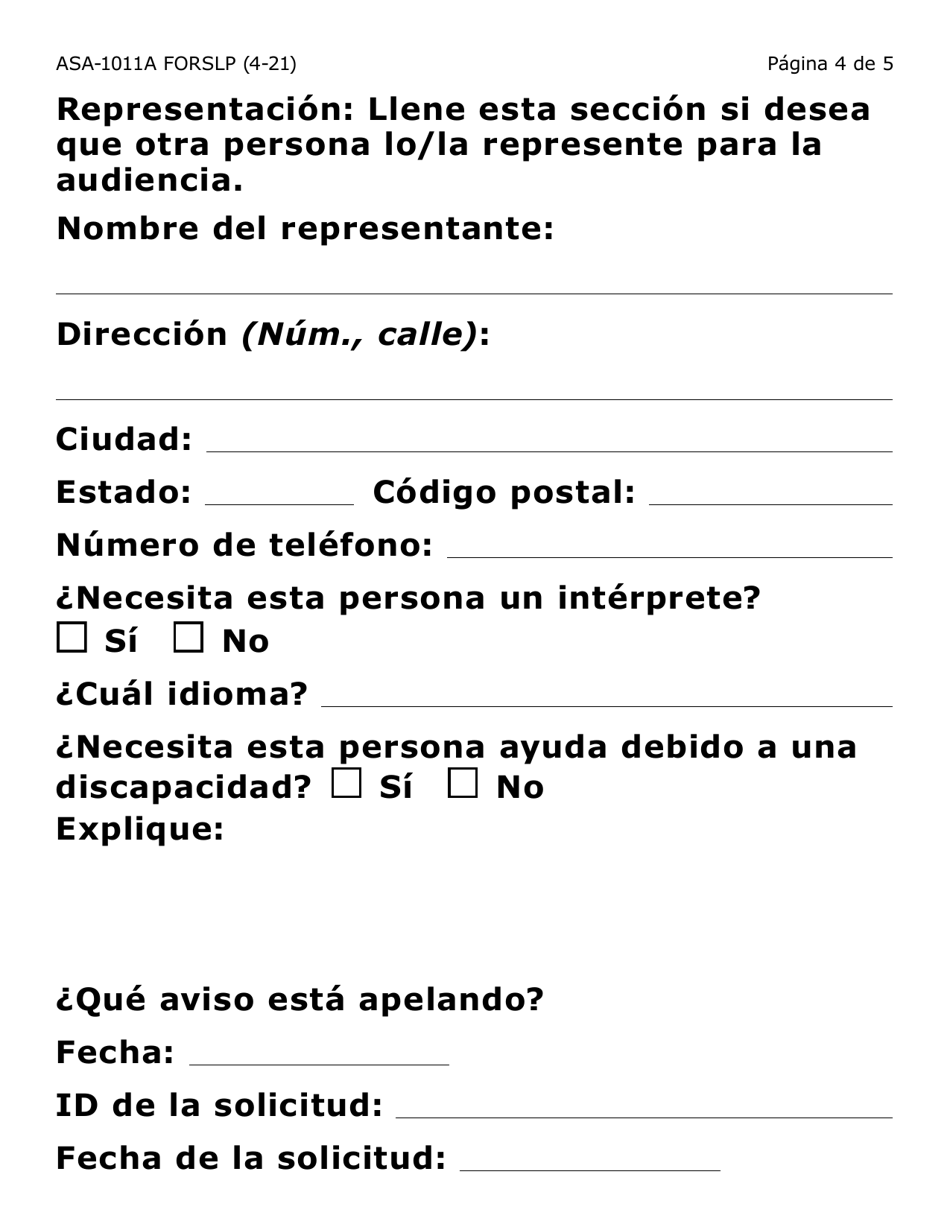 ASA-1011A FORSLP (4-21)

Página 4 de 5

Representación: Llene esta sección si desea que otra persona lo/la represente para la audiencia.

Nombre del representante:

Dirección (Núm., calle):

Ciudad:

Estado: Código postal:

Número de teléfono:

¿Necesita esta persona un intérprete?
☐ Sí ☐ No

¿Cuál idioma?

¿Necesita esta persona ayuda debido a una discapacidad? ☐ Sí ☐ No
Explique:

¿Qué aviso está apelando?

Fecha:

ID de la solicitud:

Fecha de la solicitud: